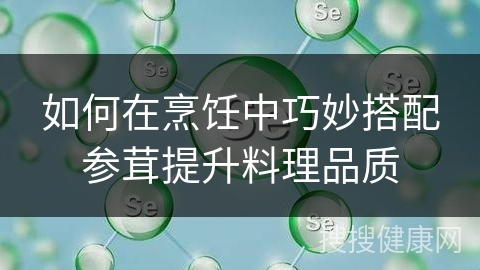 Se

Se

Se

Se

如何在烹饪中巧妙搭配参茸提升料理品质

Se

Se

搜搜健康网